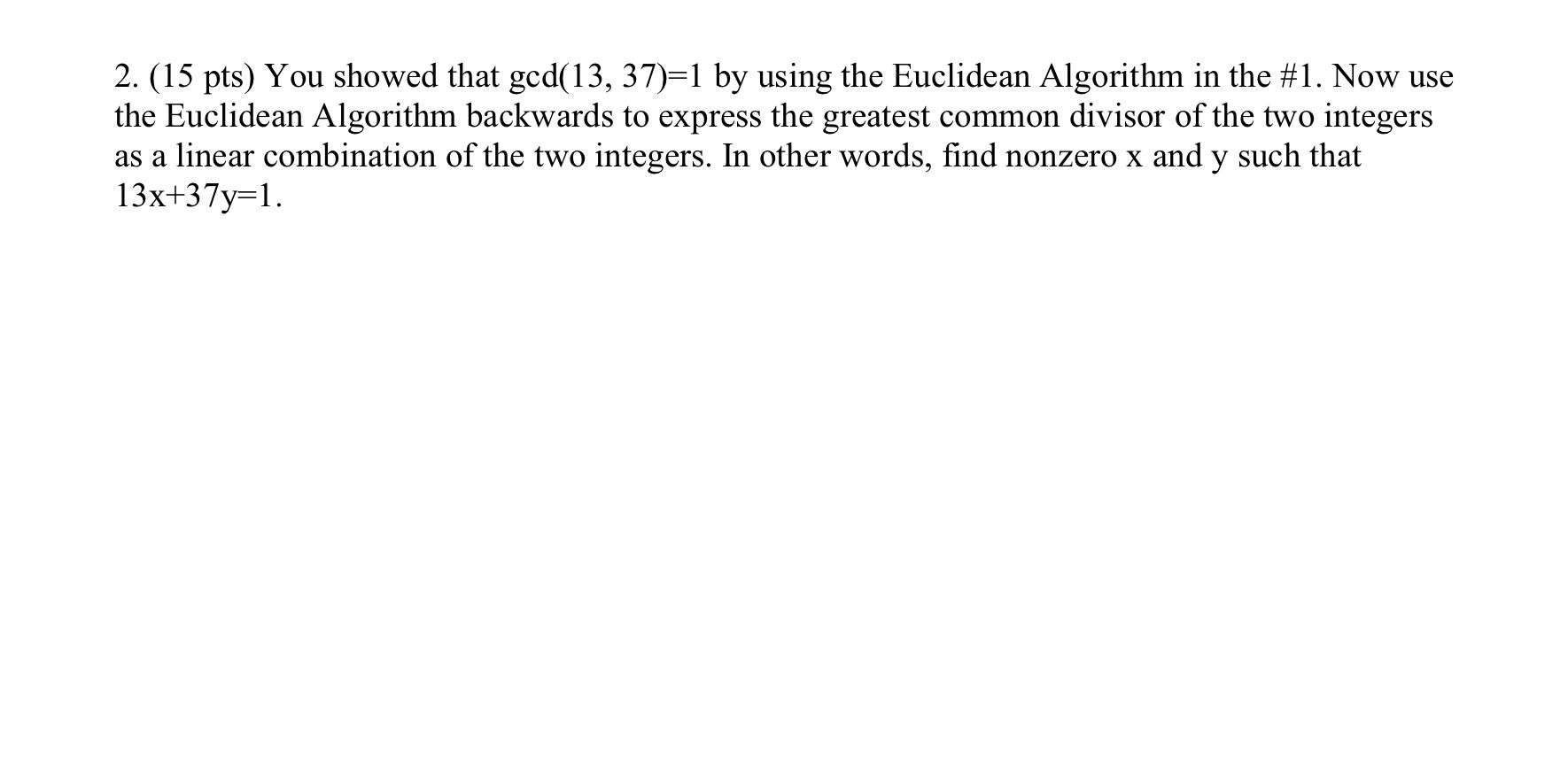 2. (15 pts) You showed that $\gcd(13, 37)=1$ by using the Euclidean Algorithm in the #1. Now use the Euclidean Algorithm backwards to express the greatest common divisor of the two integers as a linear combination of the two integers. In other words, find nonzero x and y such that $13x+37y=1$.